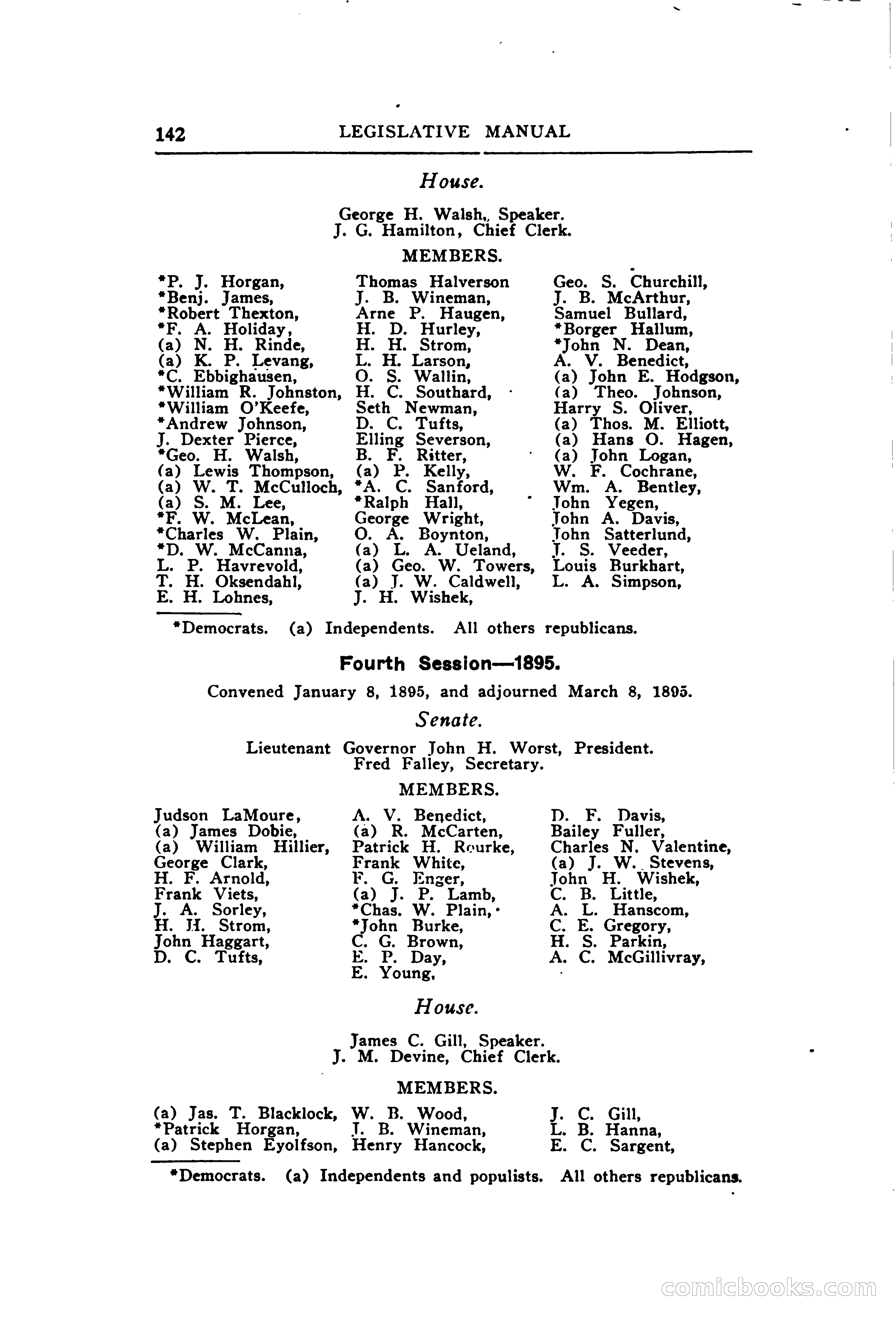 142 LEGISLATIVE MANUAL

House.

George H. Walsh, Speaker.
J. G. Hamilton, Chief Clerk.

MEMBERS.

*P. J. Horgan,
*Benj. James,
*Robert Thexton,
*F. A. Holiday,
(a) N. H. Rinde,
(a) K. P. Levang,
*C. Ebbighausen,
*William R. Johnston,
*William O'Keefe,
*Andrew Johnson,
J. Dexter Pierce,
*Geo. H. Walsh,
(a) Lewis Thompson,
(a) W. T. McCulloch,
(a) S. M. Lee,
*F. W. McLean,
*Charles W. Plain,
*D. W. McCanna,
L. P. Havrevold,
T. H. Oksendahl,
E. H. Lohnes,

Thomas Halverson
J. B. Wineman,
Arne P. Haugen,
H. D. Hurley,
H. H. Strom,
L. H. Larson,
O. S. Wallin,
H. C. Southard,
Seth Newman,
D. C. Tufts,
Elling Severson,
B. F. Ritter,
(a) P. Kelly,
*A. C. Sanford,
*Ralph Hall,
George Wright,
O. A. Boynton,
(a) L. A. Ueland,
(a) Geo. W. Towers,
(a) J. W. Caldwell,
J. H. Wishek,

Geo. S. Churchill,
J. B. McArthur,
Samuel Bullard,
*Borger Hallum,
*John N. Dean,
A. V. Benedict,
(a) John E. Hodgson,
(a) Theo. Johnson,
Harry S. Oliver,
(a) Thos. M. Elliott,
(a) Hans O. Hagen,
(a) John Logan,
W. F. Cochrane,
Wm. A. Bentley,
John Yegen,
John A. Davis,
John Satterlund,
J. S. Veeder,
Louis Burkhart,
L. A. Simpson,

*Democrats. (a) Independents. All others republicans.

Fourth Session—1895.

Convened January 8, 1895, and adjourned March 8, 1895.

Senate.

Lieutenant Governor John H. Worst, President.
Fred Falley, Secretary.

MEMBERS.

Judson LaMoure,
(a) James Dobie,
(a) William Hillier,
George Clark,
H. F. Arnold,
Frank Viets,
J. A. Sorley,
H. H. Strom,
John Haggart,
D. C. Tufts,

A. V. Benedict,
(a) R. McCarten,
Patrick H. Rourke,
Frank White,
F. G. Enger,
(a) J. P. Lamb,
*Chas. W. Plain,
*John Burke,
C. G. Brown,
E. P. Day,
E. Young,

D. F. Davis,
Bailey Fuller,
Charles N. Valentine,
(a) J. W. Stevens,
John H. Wishek,
C. B. Little,
A. L. Hanscom,
C. E. Gregory,
H. S. Parkin,
A. C. McGillivray,

House.

James C. Gill, Speaker.
J. M. Devine, Chief Clerk.

MEMBERS.

(a) Jas. T. Blacklock,
*Patrick Horgan,
(a) Stephen Eyolfson,

W. B. Wood,
J. B. Wineman,
Henry Hancock,

J. C. Gill,
L. B. Hanna,
E. C. Sargent,

*Democrats. (a) Independents and populists. All others republicans.

comicbooks.com